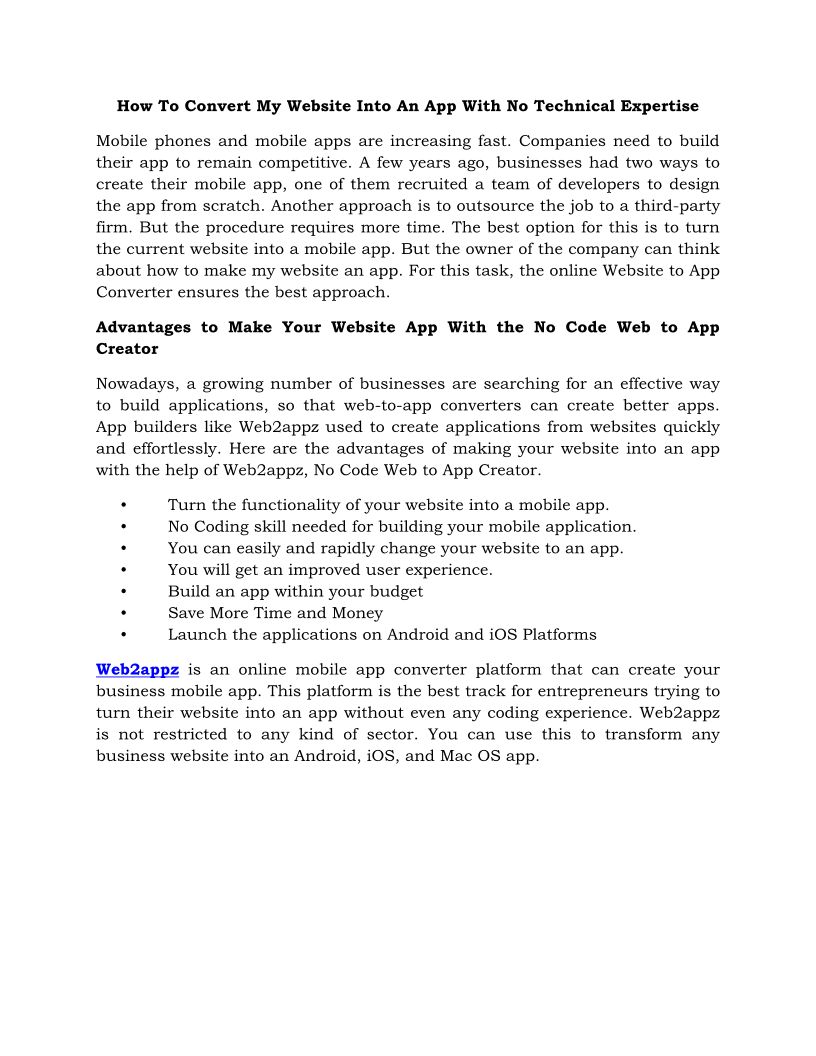 How To Convert My Website Into An App With No Technical Expertise

Mobile phones and mobile apps are increasing fast. Companies need to build their app to remain competitive. A few years ago, businesses had two ways to create their mobile app, one of them recruited a team of developers to design the app from scratch. Another approach is to outsource the job to a third-party firm. But the procedure requires more time. The best option for this is to turn the current website into a mobile app. But the owner of the company can think about how to make my website an app. For this task, the online Website to App Converter ensures the best approach.

Advantages to Make Your Website App With the No Code Web to App Creator

Nowadays, a growing number of businesses are searching for an effective way to build applications, so that web-to-app converters can create better apps. App builders like Web2appz used to create applications from websites quickly and effortlessly. Here are the advantages of making your website into an app with the help of Web2appz, No Code Web to App Creator.

• Turn the functionality of your website into a mobile app.
• No Coding skill needed for building your mobile application.
• You can easily and rapidly change your website to an app.
• You will get an improved user experience.
• Build an app within your budget
• Save More Time and Money
• Launch the applications on Android and iOS Platforms

Web2appz is an online mobile app converter platform that can create your business mobile app. This platform is the best track for entrepreneurs trying to turn their website into an app without even any coding experience. Web2appz is not restricted to any kind of sector. You can use this to transform any business website into an Android, iOS, and Mac OS app.